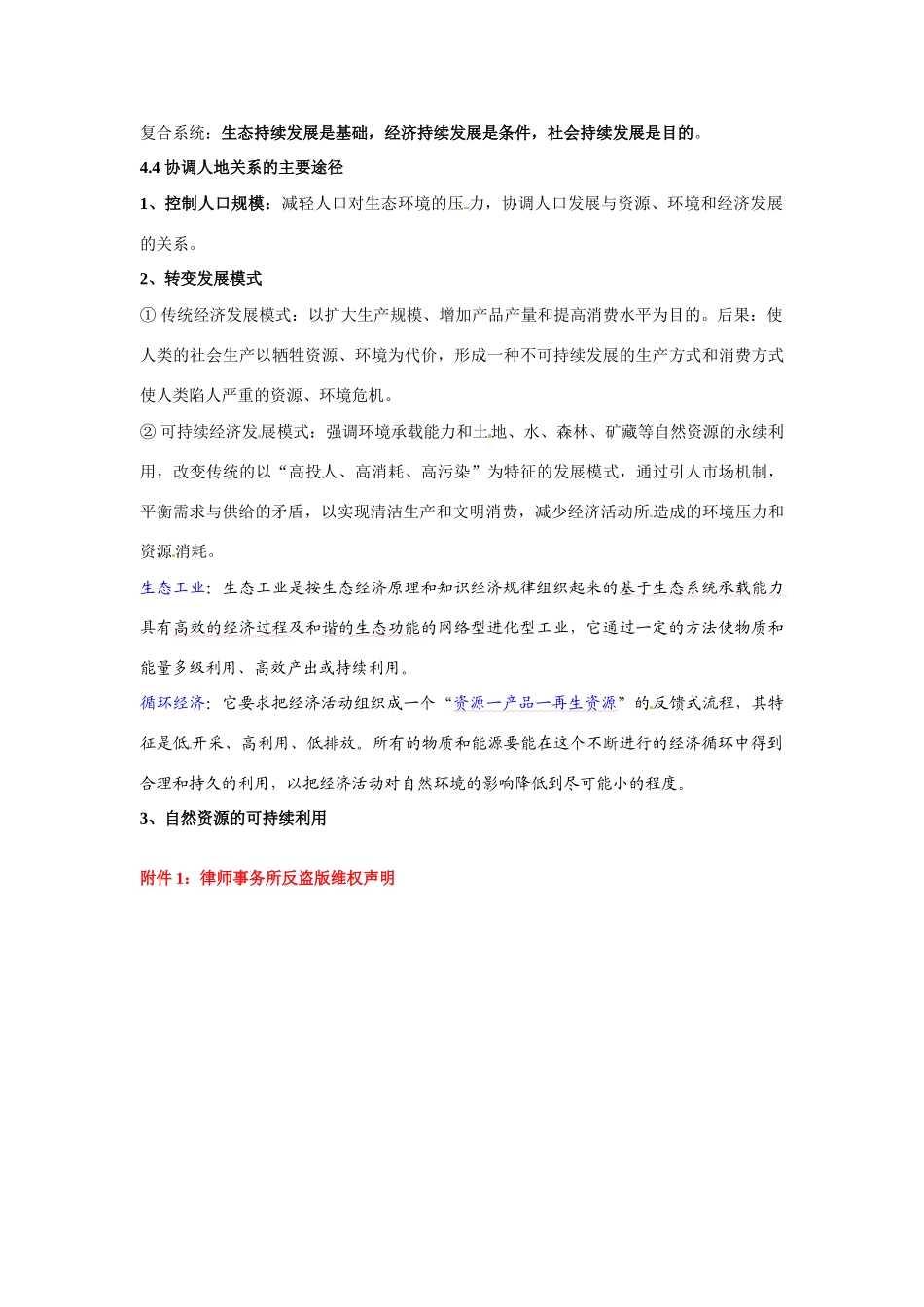 复合系统：生态持续发展是基础，经济持续发展是条件，社会持续发展是目的。

4.4 协调人地关系的主要途径

1、控制人口规模：减轻人口对生态环境的压力，协调人口发展与资源、环境和经济发展的关系。

2、转变发展模式

① 传统经济发展模式：以扩大生产规模、增加产品产量和提高消费水平为目的。后果：使人类的社会生产以牺牲资源、环境为代价，形成一种不可持续发展的生产方式和消费方式使人类陷人严重的资源、环境危机。

② 可持续经济发展模式：强调环境承载能力和土地、水、森林、矿藏等自然资源的永续利用，改变传统的以“高投人、高消耗、高污染”为特征的发展模式，通过引人市场机制，平衡需求与供给的矛盾，以实现清洁生产和文明消费，减少经济活动所造成的环境压力和资源消耗。

生态工业：生态工业是按生态经济原理和知识经济规律组织起来的基于生态系统承载能力具有高效的经济过程及和谐的生态功能的网络型进化型工业，它通过一定的方法使物质和能量多级利用、高效产出或持续利用。

循环经济：它要求把经济活动组织成一个“资源一产品一再生资源”的反馈式流程，其特征是低开采、高利用、低排放。所有的物质和能源要能在这个不断进行的经济循环中得到合理和持久的利用，以把经济活动对自然环境的影响降低到尽可能小的程度。

3、自然资源的可持续利用

附件 1：律师事务所反盗版维权声明